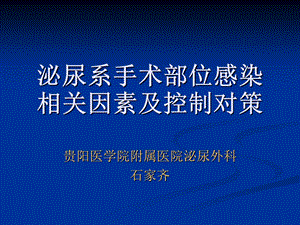 泌尿系手术部位感染相关因素及控制对策

贵阳医学院附属医院泌尿外科
石家齐